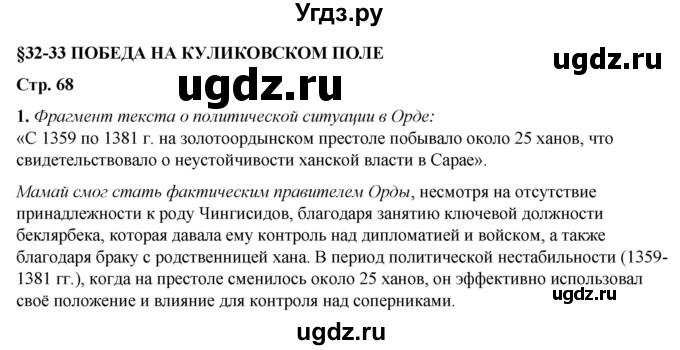 Угдз.ру

§32-33 ПОБЕДА НА КУЛИКОВСКОМ ПОЛЕ

ugdz.ru

Стр. 68

ugdz.ru

1. Фрагмент текста о политической ситуации в Орде:
«С 1359 по 1381 г. на золотоордынском престоле побывало около 25 ханов, что свидетельствовало о неустойчивости ханской власти в Сарае».

Мамай смог стать фактическим правителем Орды, несмотря на отсутствие принадлежности к роду Чингисидов, благодаря занятию ключевой должности беклярбека, которая давала ему контроль над дипломатией и войском, а также благодаря браку с родственницей хана. В период политической нестабильности (1359-1381 гг.), когда на престоле сменилось около 25 ханов, он эффективно использовал своё положение и влияние для контроля над соперниками.

ugdz.ru

ugdz.ru